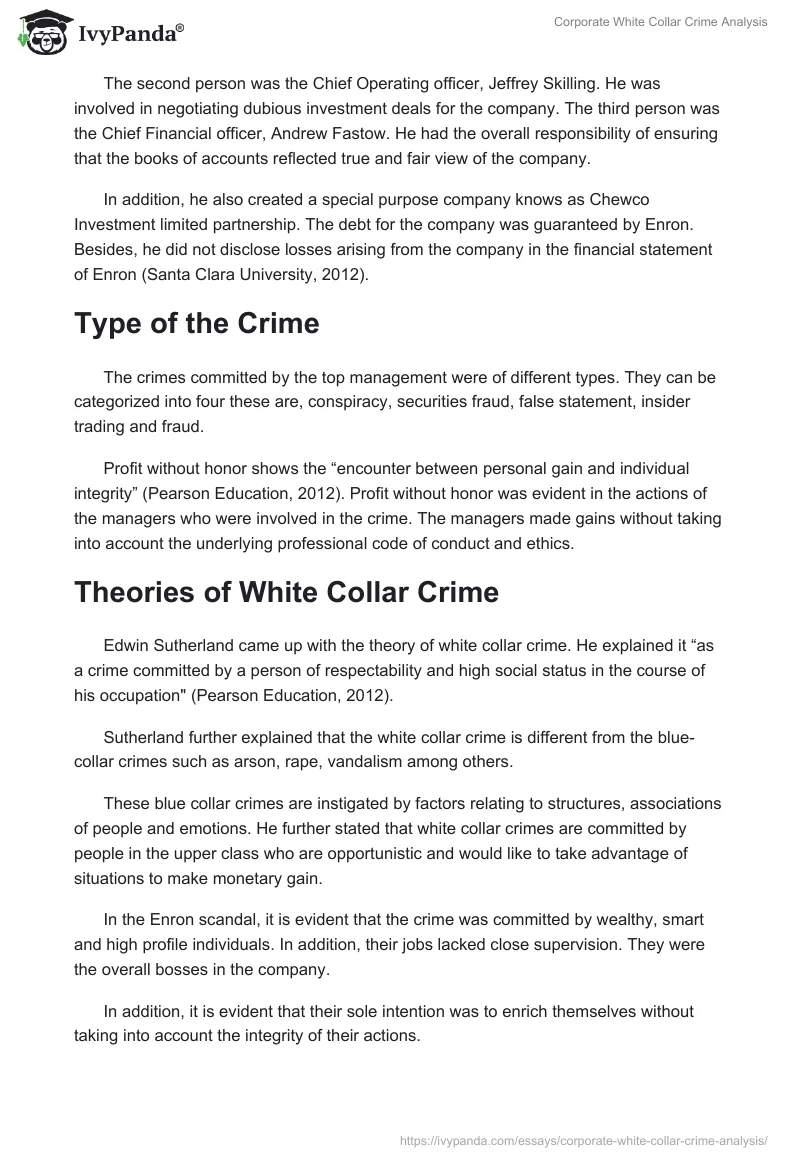 IvyPanda®

Corporate White Collar Crime Analysis

The second person was the Chief Operating officer, Jeffrey Skilling. He was involved in negotiating dubious investment deals for the company. The third person was the Chief Financial officer, Andrew Fastow. He had the overall responsibility of ensuring that the books of accounts reflected true and fair view of the company.

In addition, he also created a special purpose company knows as Chewco Investment limited partnership. The debt for the company was guaranteed by Enron. Besides, he did not disclose losses arising from the company in the financial statement of Enron (Santa Clara University, 2012).

Type of the Crime

The crimes committed by the top management were of different types. They can be categorized into four these are, conspiracy, securities fraud, false statement, insider trading and fraud.

Profit without honor shows the “encounter between personal gain and individual integrity” (Pearson Education, 2012). Profit without honor was evident in the actions of the managers who were involved in the crime. The managers made gains without taking into account the underlying professional code of conduct and ethics.

Theories of White Collar Crime

Edwin Sutherland came up with the theory of white collar crime. He explained it “as a crime committed by a person of respectability and high social status in the course of his occupation" (Pearson Education, 2012).

Sutherland further explained that the white collar crime is different from the blue-collar crimes such as arson, rape, vandalism among others.

These blue collar crimes are instigated by factors relating to structures, associations of people and emotions. He further stated that white collar crimes are committed by people in the upper class who are opportunistic and would like to take advantage of situations to make monetary gain.

In the Enron scandal, it is evident that the crime was committed by wealthy, smart and high profile individuals. In addition, their jobs lacked close supervision. They were the overall bosses in the company.

In addition, it is evident that their sole intention was to enrich themselves without taking into account the integrity of their actions.

https://ivypanda.com/essays/corporate-white-collar-crime-analysis/